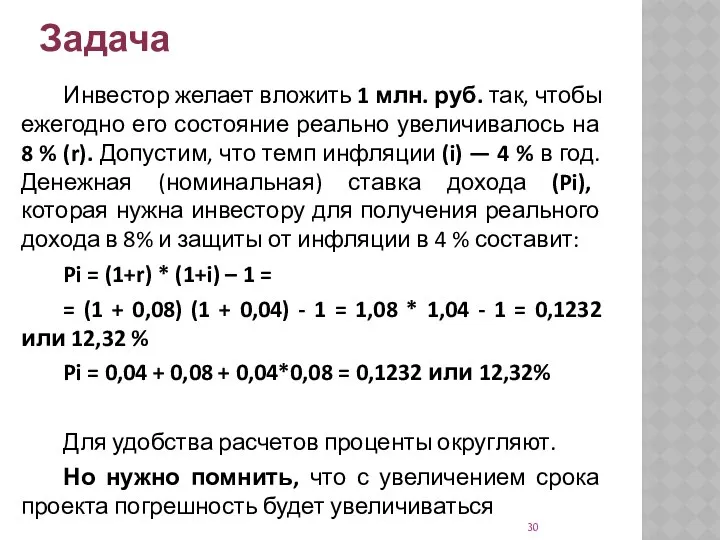 Задача

Инвестор желает вложить 1 млн. руб. так, чтобы ежегодно его состояние реально увеличивалось на 8 % (r). Допустим, что темп инфляции (i) — 4 % в год. Денежная (номинальная) ставка дохода (Pi), которая нужна инвестору для получения реального дохода в 8% и защиты от инфляции в 4 % составит:

Pi = (1+r) * (1+i) – 1 =

= (1 + 0,08) (1 + 0,04) - 1 = 1,08 * 1,04 - 1 = 0,1232 или 12,32 %

Pi = 0,04 + 0,08 + 0,04*0,08 = 0,1232 или 12,32%

Для удобства расчетов проценты округляют.

Но нужно помнить, что с увеличением срока проекта погрешность будет увеличиваться

30